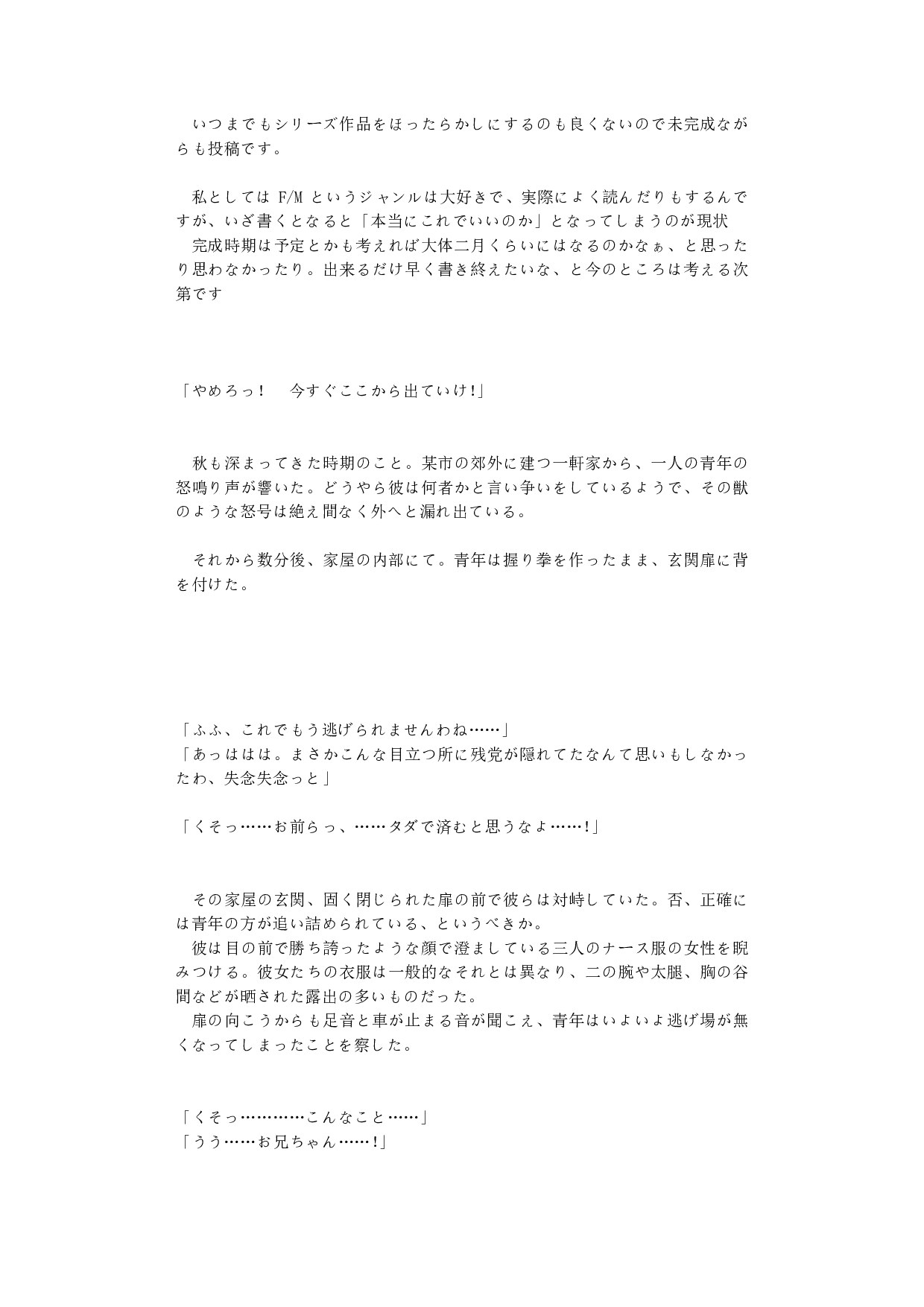 いつまでもシリーズ作品をほったらかしにするのも良くないので未完成ながらも投稿です。

私としては F/M というジャンルは大好きで、実際によく読んだりもするんですが、いざ書くとなると「本当にこれでいいのか」となってしまうのが現状
完成時期は予定とかも考えれば大体二月くらいにはなるのかなぁ、と思ったり思わなかったり。出来るだけ早く書き終えたいな、と今のところは考える次第です

「やめろっ！　今すぐここから出ていけ!」

秋も深まってきた時期のこと。某市の郊外に建つ一軒家から、一人の青年の怒鳴り声が響いた。どうやら彼は何者かと言い争いをしているようで、その獣のような怒号は絶え間なく外へと漏れ出ている。

それから数分後、家屋の内部にて。青年は握り拳を作ったまま、玄関扉に背を付けた。

「ふふ、これでもう逃げられませんわね……」
「あっははは。まさかこんな目立つ所に残党が隠れてたなんて思いもしなかったわ、失念失念っと」

「くそっ……お前らっ、……タダで済むと思うなよ……!」

その家屋の玄関、固く閉じられた扉の前で彼らは対峙していた。否、正確には青年の方が追い詰められている、というべきか。
彼は目の前で勝ち誇ったような顔で澄ましている三人のナース服の女性を睨みつける。彼女たちの衣服は一般的なそれとは異なり、二の腕や太腿、胸の谷間などが晒された露出の多いものだった。
扉の向こうからも足音と車が止まる音が聞こえ、青年はいよいよ逃げ場が無くなってしまったことを察した。

「くそっ…………こんなこと……」
「うう……お兄ちゃん……!」